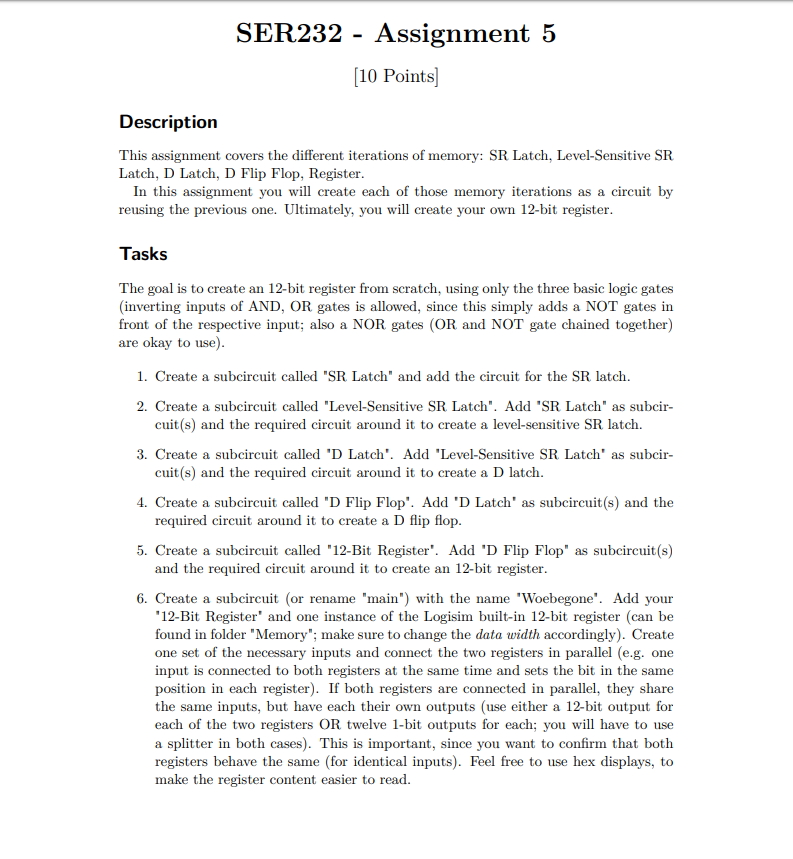 SER232 - Assignment 5

[10 Points]

Description

This assignment covers the different iterations of memory: SR Latch, Level-Sensitive SR Latch, D Latch, D Flip Flop, Register.
In this assignment you will create each of those memory iterations as a circuit by reusing the previous one. Ultimately, you will create your own 12-bit register.

Tasks

The goal is to create an 12-bit register from scratch, using only the three basic logic gates (inverting inputs of AND, OR gates is allowed, since this simply adds a NOT gates in front of the respective input; also a NOR gates (OR and NOT gate chained together) are okay to use).

1. Create a subcircuit called "SR Latch" and add the circuit for the SR latch.

2. Create a subcircuit called "Level-Sensitive SR Latch". Add "SR Latch" as subcircuit(s) and the required circuit around it to create a level-sensitive SR latch.

3. Create a subcircuit called "D Latch". Add "Level-Sensitive SR Latch" as subcircuit(s) and the required circuit around it to create a D latch.

4. Create a subcircuit called "D Flip Flop". Add "D Latch" as subcircuit(s) and the required circuit around it to create a D flip flop.

5. Create a subcircuit called "12-Bit Register". Add "D Flip Flop" as subcircuit(s) and the required circuit around it to create an 12-bit register.

6. Create a subcircuit (or rename "main") with the name "Woebegone". Add your "12-Bit Register" and one instance of the Logisim built-in 12-bit register (can be found in folder "Memory"; make sure to change the data width accordingly). Create one set of the necessary inputs and connect the two registers in parallel (e.g. one input is connected to both registers at the same time and sets the bit in the same position in each register). If both registers are connected in parallel, they share the same inputs, but have each their own outputs (use either a 12-bit output for each of the two registers OR twelve 1-bit outputs for each; you will have to use a splitter in both cases). This is important, since you want to confirm that both registers behave the same (for identical inputs). Feel free to use hex displays, to make the register content easier to read.